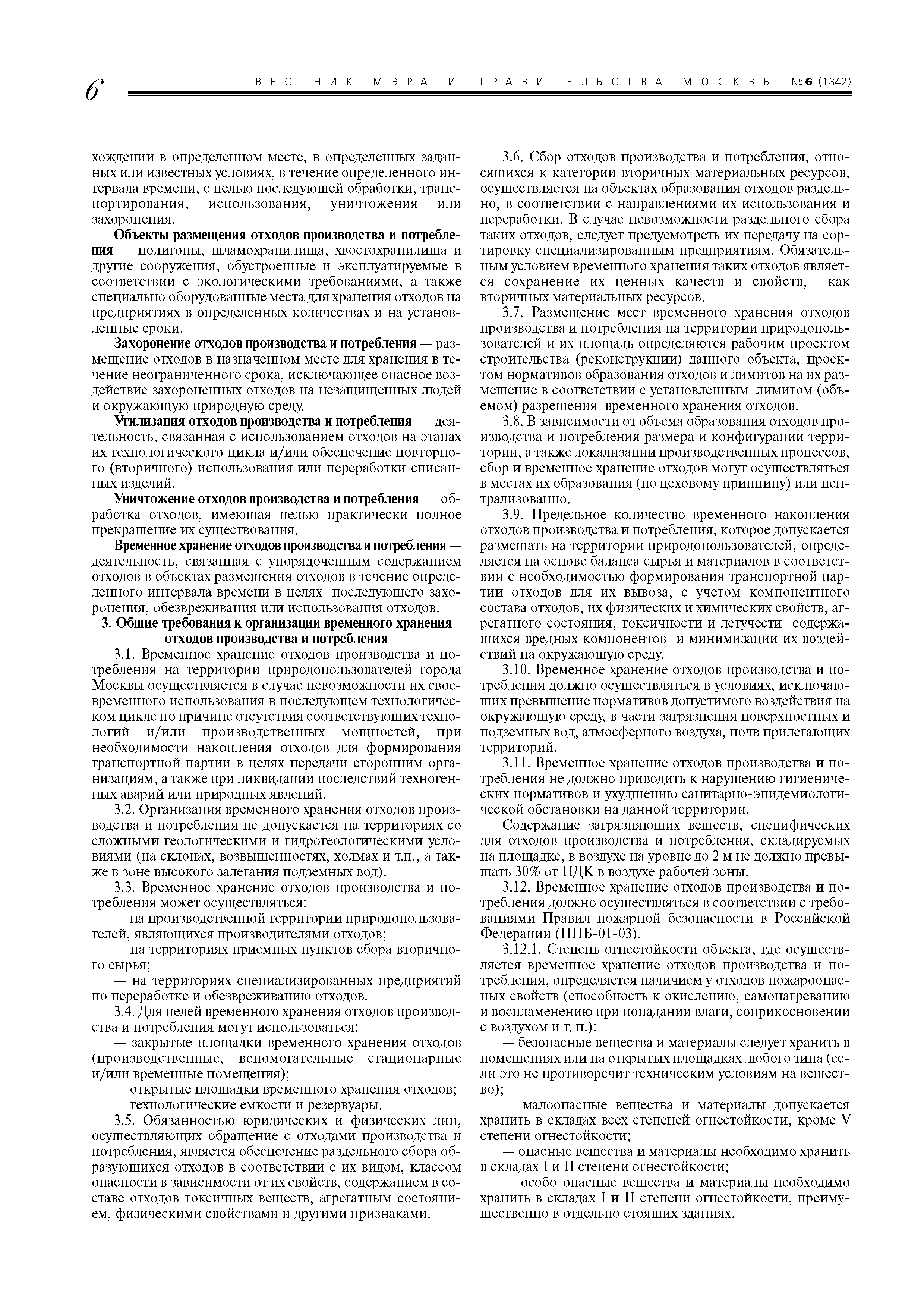 6 ВЕСТНИК МЭРА И ПРАВИТЕЛЬСТВА МОСКВЫ №6 (1842)

хождении в определенном месте, в определенных заданных или известных условиях, в течение определенного интервала времени, с целью последующей обработки, транспортирования, использования, уничтожения или захоронения.

Объекты размещения отходов производства и потребления — полигоны, шламохранилища, хвостохранилища и другие сооружения, обустроенные и эксплуатируемые в соответствии с экологическими требованиями, а также специально оборудованные места для хранения отходов на предприятиях в определенных количествах и на установленные сроки.

Захоронение отходов производства и потребления — размещение отходов в назначенном месте для хранения в течение неограниченного срока, исключающее опасное воздействие захороненных отходов на незащищенных людей и окружающую природную среду.

Утилизация отходов производства и потребления — деятельность, связанная с использованием отходов на этапах их технологического цикла и/или обеспечение повторного (вторичного) использования или переработки списанных изделий.

Уничтожение отходов производства и потребления — обработка отходов, имеющая целью практически полное прекращение их существования.

Временное хранение отходов производства и потребления — деятельность, связанная с упорядоченным содержанием отходов в объектах размещения отходов в течение определенного интервала времени в целях последующего захоронения, обезвреживания или использования отходов.

3. Общие требования к организации временного хранения отходов производства и потребления

3.1. Временное хранение отходов производства и потребления на территории природопользователей города Москвы осуществляется в случае невозможности их своевременного использования в последующем технологическом цикле по причине отсутствия соответствующих технологий и/или производственных мощностей, при необходимости накопления отходов для формирования транспортной партии в целях передачи сторонним организациям, а также при ликвидации последствий техногенных аварий или природных явлений.

3.2. Организация временного хранения отходов производства и потребления не допускается на территориях со сложными геологическими и гидрогеологическими условиями (на склонах, возвышенностях, холмах и т.п., а также в зоне высокого залегания подземных вод).

3.3. Временное хранение отходов производства и потребления может осуществляться:

— на производственной территории природопользователей, являющихся производителями отходов;

— на территориях приемных пунктов сбора вторичного сырья;

— на территориях специализированных предприятий по переработке и обезвреживанию отходов.

3.4. Для целей временного хранения отходов производства и потребления могут использоваться:

— закрытые площадки временного хранения отходов (производственные, вспомогательные стационарные и/или временные помещения);

— открытые площадки временного хранения отходов;

— технологические емкости и резервуары.

3.5. Обязанностью юридических и физических лиц, осуществляющих обращение с отходами производства и потребления, является обеспечение раздельного сбора образующихся отходов в соответствии с их видом, классом опасности в зависимости от их свойств, содержанием в составе отходов токсичных веществ, агрегатным состоянием, физическими свойствами и другими признаками.

3.6. Сбор отходов производства и потребления, относящихся к категории вторичных материальных ресурсов, осуществляется на объектах образования отходов раздельно, в соответствии с направлениями их использования и переработки. В случае невозможности раздельного сбора таких отходов, следует предусмотреть их передачу на сортировку специализированным предприятиям. Обязательным условием временного хранения таких отходов является сохранение их ценных качеств и свойств, как вторичных материальных ресурсов.

3.7. Размещение мест временного хранения отходов производства и потребления на территории природопользователей и их площадь определяются рабочим проектом строительства (реконструкции) данного объекта, проектом нормативов образования отходов и лимитов на их размещение в соответствии с установленным лимитом (объемом) разрешения временного хранения отходов.

3.8. В зависимости от объема образования отходов производства и потребления размера и конфигурации территории, а также локализации производственных процессов, сбор и временное хранение отходов могут осуществляться в местах их образования (по цеховому принципу) или централизованно.

3.9. Предельное количество временного накопления отходов производства и потребления, которое допускается размещать на территории природопользователей, определяется на основе баланса сырья и материалов в соответствии с необходимостью формирования транспортной партии отходов для их вывоза, с учетом компонентного состава отходов, их физических и химических свойств, агрегатного состояния, токсичности и летучести содержащихся вредных компонентов и минимизации их воздействий на окружающую среду.

3.10. Временное хранение отходов производства и потребления должно осуществляться в условиях, исключающих превышение нормативов допустимого воздействия на окружающую среду, в части загрязнения поверхностных и подземных вод, атмосферного воздуха, почв прилегающих территорий.

3.11. Временное хранение отходов производства и потребления не должно приводить к нарушению гигиенических нормативов и ухудшению санитарно-эпидемиологической обстановки на данной территории.

Содержание загрязняющих веществ, специфических для отходов производства и потребления, складируемых на площадке, в воздухе на уровне до 2 м не должно превышать 30% от ПДК в воздухе рабочей зоны.

3.12. Временное хранение отходов производства и потребления должно осуществляться в соответствии с требованиями Правил пожарной безопасности в Российской Федерации (ППБ-01-03).

3.12.1. Степень огнестойкости объекта, где осуществляется временное хранение отходов производства и потребления, определяется наличием у отходов пожароопасных свойств (способность к окислению, самонагреванию и воспламенению при попадании влаги, соприкосновении с воздухом и т. п.):

— безопасные вещества и материалы следует хранить в помещениях или на открытых площадках любого типа (если это не противоречит техническим условиям на вещество);

— малоопасные вещества и материалы допускается хранить в складах всех степеней огнестойкости, кроме V степени огнестойкости;

— опасные вещества и материалы необходимо хранить в складах I и II степени огнестойкости;

— особо опасные вещества и материалы необходимо хранить в складах I и II степени огнестойкости, преимущественно в отдельно стоящих зданиях.